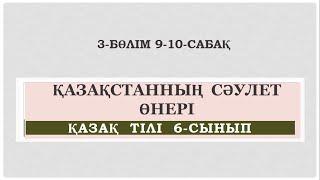 3-БӨЛІМ 9-10-САБАҚ

ҚАЗАҚСТАННЫҢ СӘУЛЕТ ӨНЕРІ

ҚАЗАҚ ТІЛІ 6-СЫНЫП